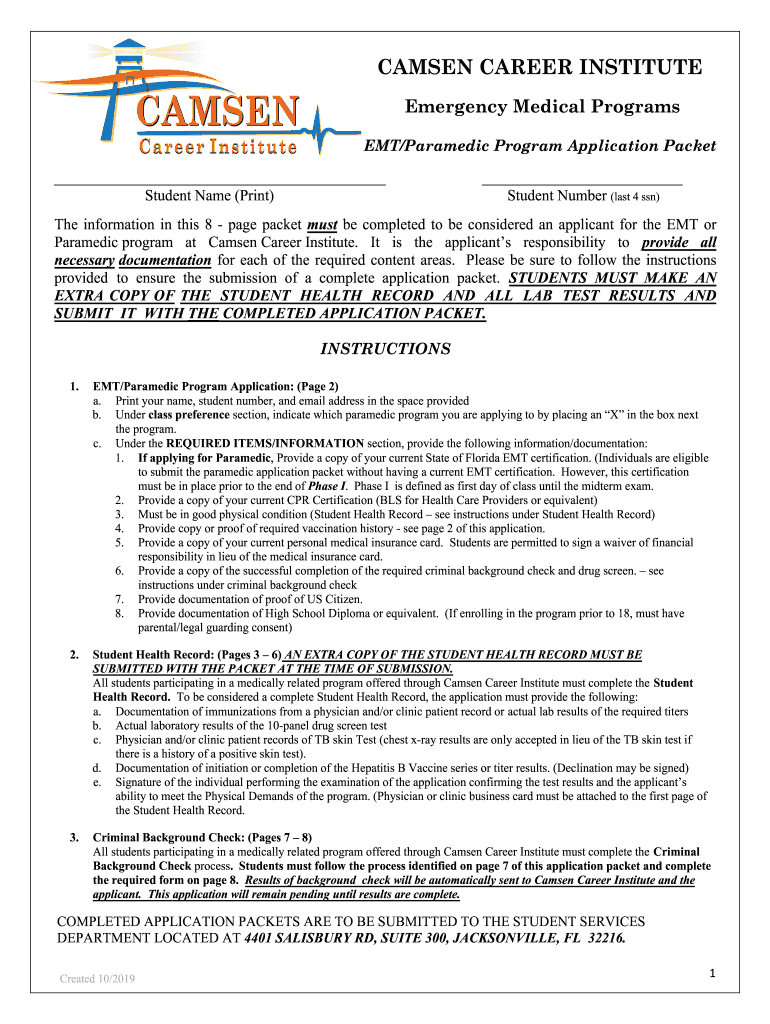 CAMSEN
Career Institute

CAMSEN CAREER INSTITUTE

Emergency Medical Programs

EMT/Paramedic Program Application Packet

Student Name (Print)

Student Number (last 4 ssn)

The information in this 8 - page packet must be completed to be considered an applicant for the EMT or Paramedic program at Camsen Career Institute. It is the applicant's responsibility to provide all necessary documentation for each of the required content areas. Please be sure to follow the instructions provided to ensure the submission of a complete application packet. STUDENTS MUST MAKE AN EXTRA COPY OF THE STUDENT HEALTH RECORD AND ALL LAB TEST RESULTS AND SUBMIT IT WITH THE COMPLETED APPLICATION PACKET.

INSTRUCTIONS

1. EMT/Paramedic Program Application: (Page 2)
a. Print your name, student number, and email address in the space provided
b. Under class preference section, indicate which paramedic program you are applying to by placing an "X" in the box next the program.
c. Under the REQUIRED ITEMS/INFORMATION section, provide the following information/documentation:
1. If applying for Paramedic, Provide a copy of your current State of Florida EMT certification. (Individuals are eligible to submit the paramedic application packet without having a current EMT certification. However, this certification must be in place prior to the end of Phase I. Phase I is defined as first day of class until the midterm exam.
2. Provide a copy of your current CPR Certification (BLS for Health Care Providers or equivalent)
3. Must be in good physical condition (Student Health Record – see instructions under Student Health Record)
4. Provide copy or proof of required vaccination history - see page 2 of this application.
5. Provide a copy of your current personal medical insurance card. Students are permitted to sign a waiver of financial responsibility in lieu of the medical insurance card.
6. Provide a copy of the successful completion of the required criminal background check and drug screen. – see instructions under criminal background check
7. Provide documentation of proof of US Citizen.
8. Provide documentation of High School Diploma or equivalent. (If enrolling in the program prior to 18, must have parental/legal guarding consent)

2. Student Health Record: (Pages 3 – 6) AN EXTRA COPY OF THE STUDENT HEALTH RECORD MUST BE SUBMITTED WITH THE PACKET AT THE TIME OF SUBMISSION.
All students participating in a medically related program offered through Camsen Career Institute must complete the Student Health Record. To be considered a complete Student Health Record, the application must provide the following:
a. Documentation of immunizations from a physician and/or clinic patient record or actual lab results of the required titers
b. Actual laboratory results of the 10-panel drug screen test
c. Physician and/or clinic patient records of TB skin Test (chest x-ray results are only accepted in lieu of the TB skin test if there is a history of a positive skin test).
d. Documentation of initiation or completion of the Hepatitis B Vaccine series or titer results. (Declination may be signed)
e. Signature of the individual performing the examination of the application confirming the test results and the applicant's ability to meet the Physical Demands of the program. (Physician or clinic business card must be attached to the first page of the Student Health Record.

3. Criminal Background Check: (Pages 7 – 8)
All students participating in a medically related program offered through Camsen Career Institute must complete the Criminal Background Check process. Students must follow the process identified on page 7 of this application packet and complete the required form on page 8. Results of background check will be automatically sent to Camsen Career Institute and the applicant. This application will remain pending until results are complete.

COMPLETED APPLICATION PACKETS ARE TO BE SUBMITTED TO THE STUDENT SERVICES DEPARTMENT LOCATED AT 4401 SALISBURY RD, SUITE 300, JACKSONVILLE, FL 32216.

Created 10/2019

1